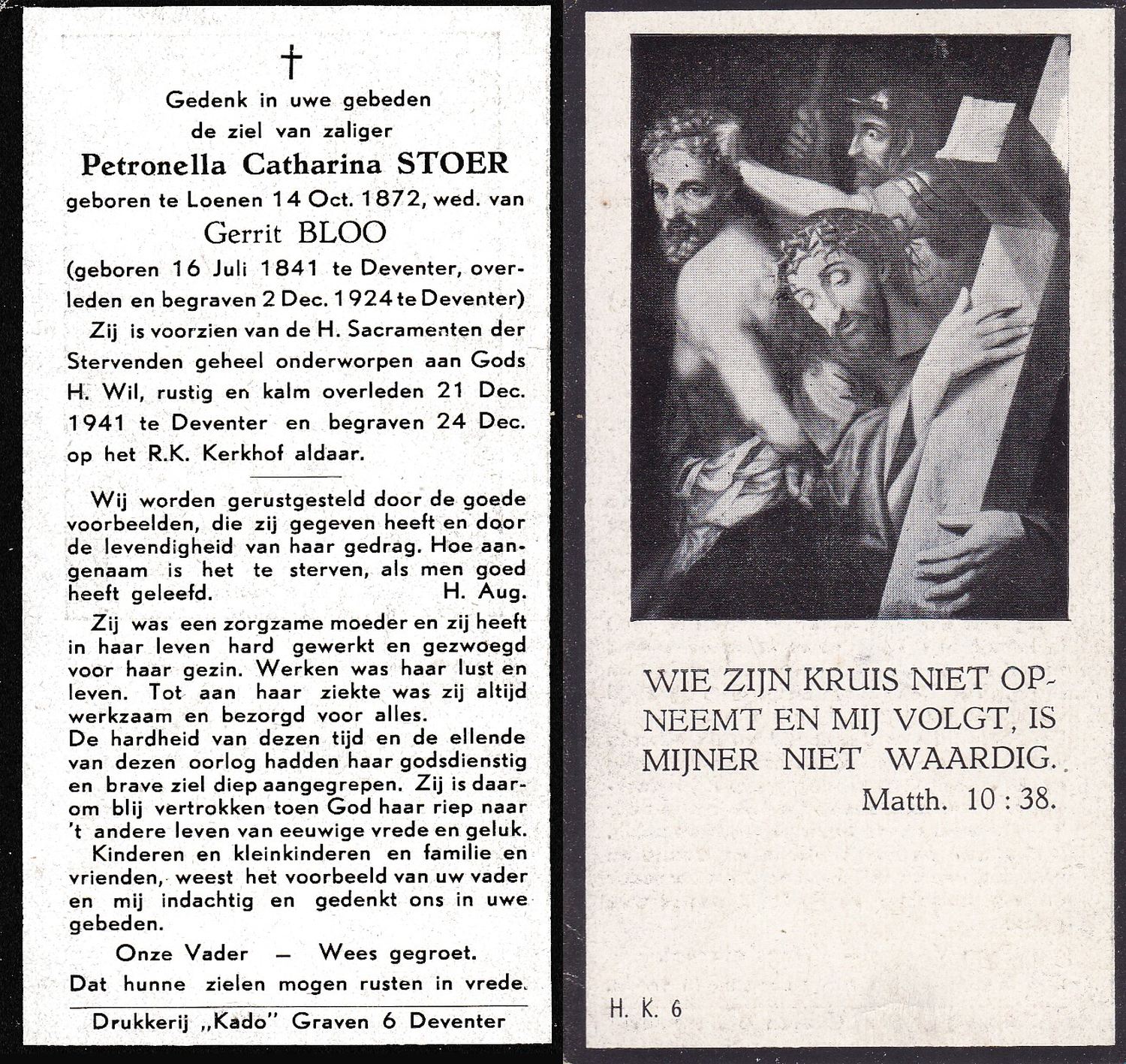 †

Gedenk in uwe gebeden de ziel van zaliger

Petronella Catharina STOER

geboren te Loenen 14 Oct. 1872, wed. van

Gerrit BLOO

(geboren 16 Juli 1841 te Deventer, overleden en begraven 2 Dec. 1924 te Deventer)

Zij is voorzien van de H. Sacramenten der Stervenden geheel onderworpen aan Gods H. Wil, rustig en kalm overleden 21 Dec. 1941 te Deventer en begraven 24 Dec. op het R.K. Kerkhof aldaar.

Wij worden gerustgesteld door de goede voorbeelden, die zij gegeven heeft en door de levendigheid van haar gedrag. Hoe aangenaam is het te sterven, als men goed heeft geleefd. H. Aug.

Zij was een zorgzame moeder en zij heeft in haar leven hard gewerkt en gezwoegd voor haar gezin. Werken was haar lust en leven. Tot aan haar ziekte was zij altijd werkzaam en bezorgd voor alles.
De hardheid van dezen tijd en de ellende van dezen oorlog hadden haar godsdienstig en brave ziel diep aangegrepen. Zij is daarom blij vertrokken toen God haar riep naar 't andere leven van eeuwige vrede en geluk.

Kinderen en kleinkinderen en familie en vrienden, weest het voorbeeld van uw vader en mij indachtig en gedenkt ons in uwe gebeden.

Onze Vader — Wees gegroet.

Dat hunne zielen mogen rusten in vrede.

Drukkerij „Kado" Graven 6 Deventer

WIE ZIJN KRUIS NIET OPNEEMT EN MIJ VOLGT, IS MIJNER NIET WAARDIG.
Matth. 10 : 38.

H. K. 6